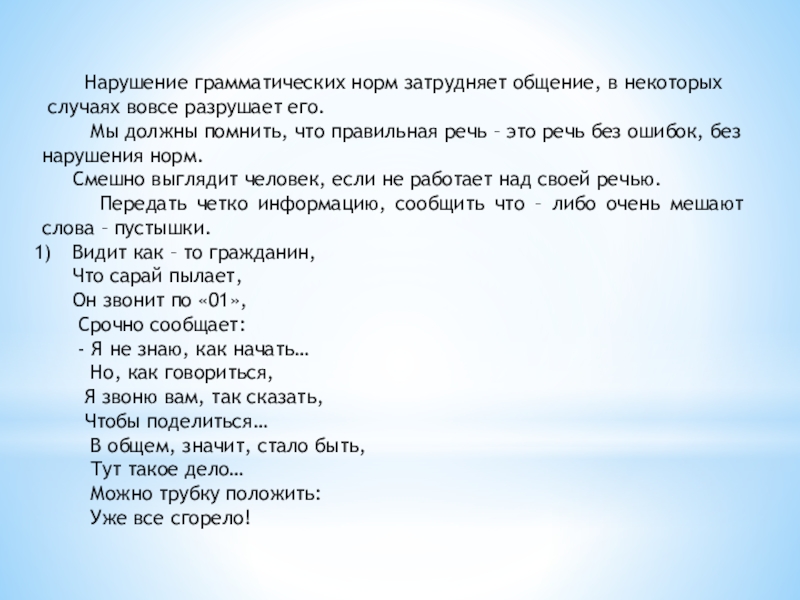 Нарушение грамматических норм затрудняет общение, в некоторых случаях вовсе разрушает его.

Мы должны помнить, что правильная речь – это речь без ошибок, без нарушения норм.

Смешно выглядит человек, если не работает над своей речью.

Передать четко информацию, сообщить что – либо очень мешают слова – пустышки.

1) Видит как – то гражданин,
Что сарай пылает,
Он звонит по «01»,
Срочно сообщает:
- Я не знаю, как начать…
Но, как говориться,
Я звоню вам, так сказать,
Чтобы поделиться…
В общем, значит, стало быть,
Тут такое дело…
Можно трубку положить:
Уже все сгорело!